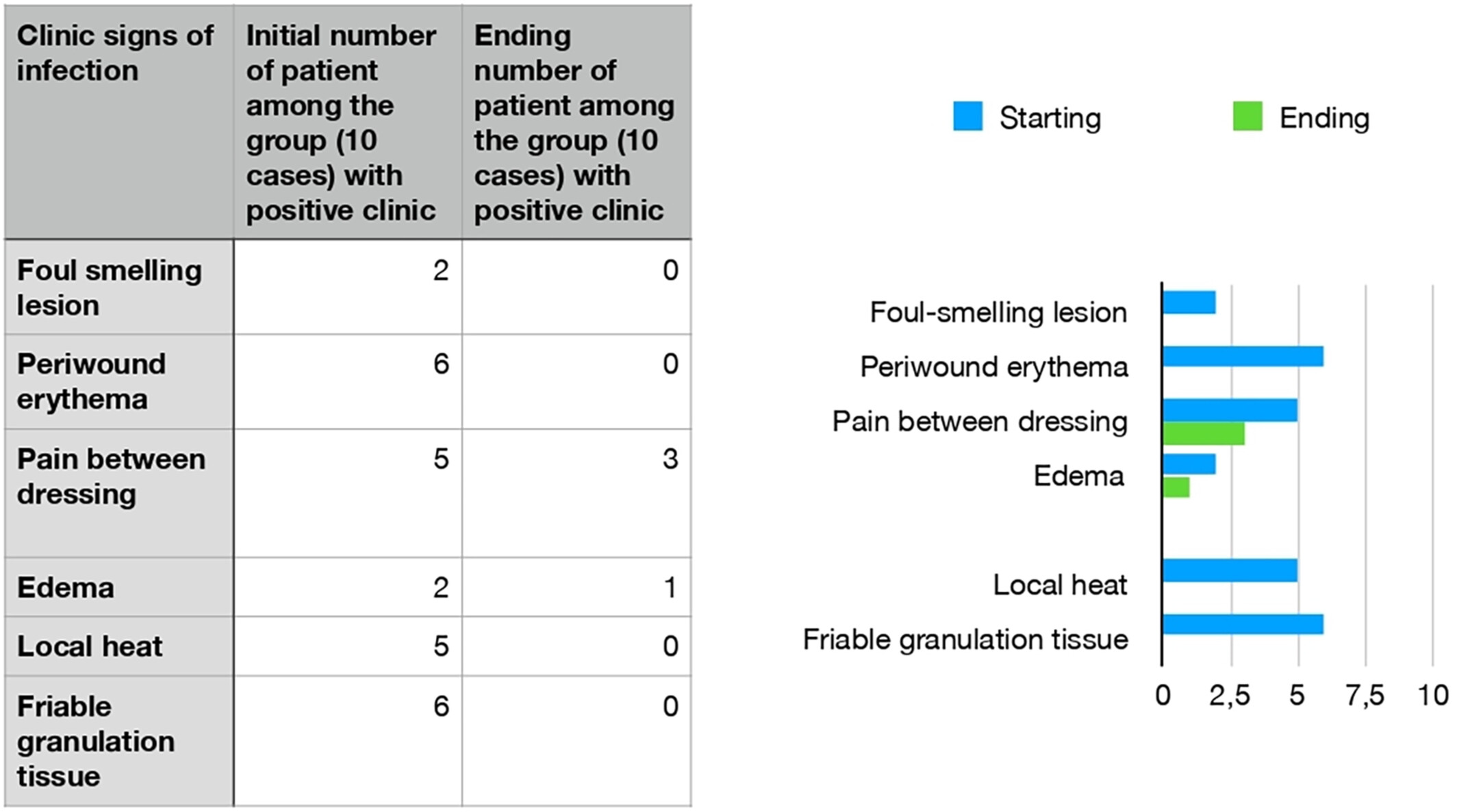 | Clinic signs of infection | Initial number of patient among the group (10 cases) with positive clinic | Ending number of patient among the group (10 cases) with positive clinic |
|---|---|---|
| Foul smelling lesion | 2 | 0 |
| Periwound erythema | 6 | 0 |
| Pain between dressing | 5 | 3 |
| Edema | 2 | 1 |
| Local heat | 5 | 0 |
| Friable granulation tissue | 6 | 0 |

Starting Ending

Foul-smelling lesion
Periwound erythema
Pain between dressing
Edema
Local heat
Friable granulation tissue

0 2,5 5 7,5 10